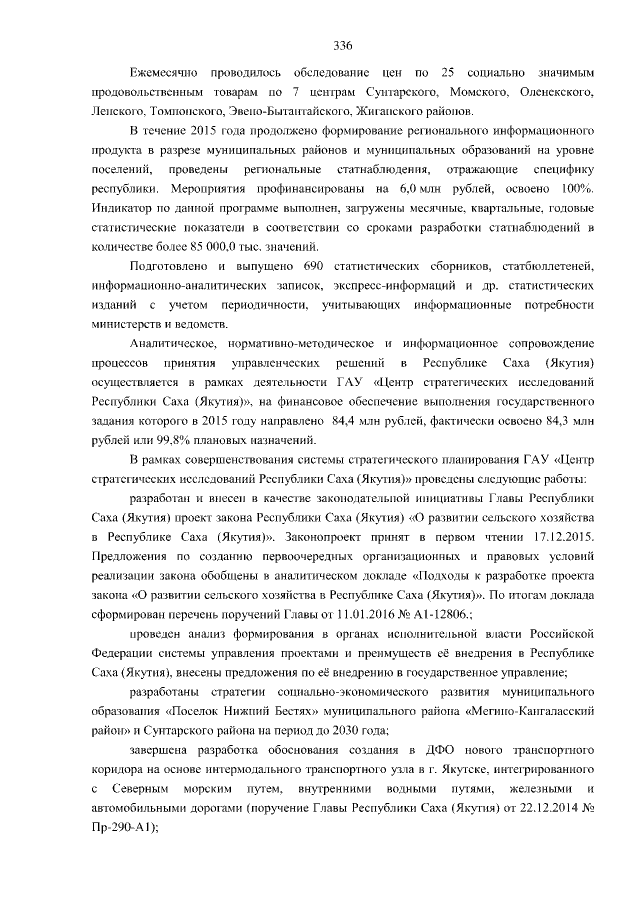 336

Ежемесячно проводилось обследование цен по 25 социально значимым продовольственным товарам по 7 центрам Сунтарского, Момского, Оленекского, Ленского, Томпонского, Эвено-Бытантайского, Жиганского районов.

В течение 2015 года продолжено формирование регионального информационного продукта в разрезе муниципальных районов и муниципальных образований на уровне поселений, проведены региональные статнаблюдения, отражающие специфику республики. Мероприятия профинансированы на 6,0 млн рублей, освоено 100%. Индикатор по данной программе выполнен, загружены месячные, квартальные, годовые статистические показатели в соответствии со сроками разработки статнаблюдений в количестве более 85 000,0 тыс. значений.

Подготовлено и выпущено 690 статистических сборников, статбюллетеней, информационно-аналитических записок, экспресс-информаций и др. статистических изданий с учетом периодичности, учитывающих информационные потребности министерств и ведомств.

Аналитическое, нормативно-методическое и информационное сопровождение процессов принятия управленческих решений в Республике Саха (Якутия) осуществляется в рамках деятельности ГАУ «Центр стратегических исследований Республики Саха (Якутия)», на финансовое обеспечение выполнения государственного задания которого в 2015 году направлено 84,4 млн рублей, фактически освоено 84,3 млн рублей или 99,8% плановых назначений.

В рамках совершенствования системы стратегического планирования ГАУ «Центр стратегических исследований Республики Саха (Якутия)» проведены следующие работы:

разработан и внесен в качестве законодательной инициативы Главы Республики Саха (Якутия) проект закона Республики Саха (Якутия) «О развитии сельского хозяйства в Республике Саха (Якутия)». Законопроект принят в первом чтении 17.12.2015. Предложения по созданию первоочередных организационных и правовых условий реализации закона обобщены в аналитическом докладе «Подходы к разработке проекта закона «О развитии сельского хозяйства в Республике Саха (Якутия)». По итогам доклада сформирован перечень поручений Главы от 11.01.2016 № А1-12806.;

проведен анализ формирования в органах исполнительной власти Российской Федерации системы управления проектами и преимуществ её внедрения в Республике Саха (Якутия), внесены предложения по её внедрению в государственное управление;

разработаны стратегии социально-экономического развития муниципального образования «Поселок Нижний Бестях» муниципального района «Мегино-Кангаласский район» и Сунтарского района на период до 2030 года;

завершена разработка обоснования создания в ДФО нового транспортного коридора на основе интермодального транспортного узла в г. Якутске, интегрированного с Северным морским путем, внутренними водными путями, железными и автомобильными дорогами (поручение Главы Республики Саха (Якутия) от 22.12.2014 № Пр-290-А1);